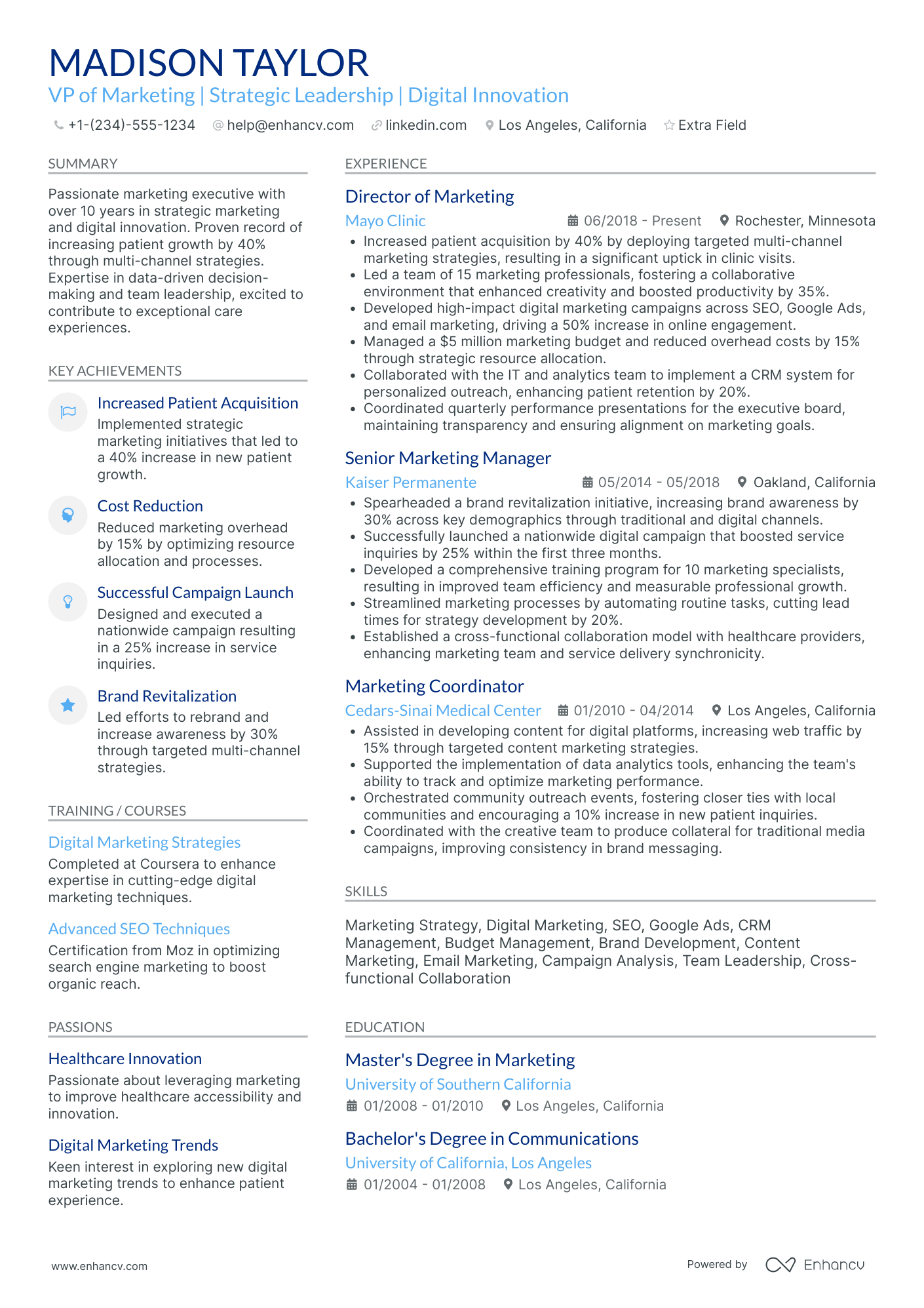 MADISON TAYLOR

VP of Marketing | Strategic Leadership | Digital Innovation

+1-(234)-555-1234 help@enhancv.com linkedin.com Los Angeles, California Extra Field

SUMMARY

Passionate marketing executive with over 10 years in strategic marketing and digital innovation. Proven record of increasing patient growth by 40% through multi-channel strategies. Expertise in data-driven decision-making and team leadership, excited to contribute to exceptional care experiences.

KEY ACHIEVEMENTS

Increased Patient Acquisition
Implemented strategic marketing initiatives that led to a 40% increase in new patient growth.

Cost Reduction
Reduced marketing overhead by 15% by optimizing resource allocation and processes.

Successful Campaign Launch
Designed and executed a nationwide campaign resulting in a 25% increase in service inquiries.

Brand Revitalization
Led efforts to rebrand and increase awareness by 30% through targeted multi-channel strategies.

TRAINING / COURSES

Digital Marketing Strategies
Completed at Coursera to enhance expertise in cutting-edge digital marketing techniques.

Advanced SEO Techniques
Certification from Moz in optimizing search engine marketing to boost organic reach.

PASSIONS

Healthcare Innovation
Passionate about leveraging marketing to improve healthcare accessibility and innovation.

Digital Marketing Trends
Keen interest in exploring new digital marketing trends to enhance patient experience.

EXPERIENCE

Director of Marketing
Mayo Clinic 06/2018 - Present Rochester, Minnesota
• Increased patient acquisition by 40% by deploying targeted multi-channel marketing strategies, resulting in a significant uptick in clinic visits.
• Led a team of 15 marketing professionals, fostering a collaborative environment that enhanced creativity and boosted productivity by 35%.
• Developed high-impact digital marketing campaigns across SEO, Google Ads, and email marketing, driving a 50% increase in online engagement.
• Managed a $5 million marketing budget and reduced overhead costs by 15% through strategic resource allocation.
• Collaborated with the IT and analytics team to implement a CRM system for personalized outreach, enhancing patient retention by 20%.
• Coordinated quarterly performance presentations for the executive board, maintaining transparency and ensuring alignment on marketing goals.

Senior Marketing Manager
Kaiser Permanente 05/2014 - 05/2018 Oakland, California
• Spearheaded a brand revitalization initiative, increasing brand awareness by 30% across key demographics through traditional and digital channels.
• Successfully launched a nationwide digital campaign that boosted service inquiries by 25% within the first three months.
• Developed a comprehensive training program for 10 marketing specialists, resulting in improved team efficiency and measurable professional growth.
• Streamlined marketing processes by automating routine tasks, cutting lead times for strategy development by 20%.
• Established a cross-functional collaboration model with healthcare providers, enhancing marketing team and service delivery synchronicity.

Marketing Coordinator
Cedars-Sinai Medical Center 01/2010 - 04/2014 Los Angeles, California
• Assisted in developing content for digital platforms, increasing web traffic by 15% through targeted content marketing strategies.
• Supported the implementation of data analytics tools, enhancing the team's ability to track and optimize marketing performance.
• Orchestrated community outreach events, fostering closer ties with local communities and encouraging a 10% increase in new patient inquiries.
• Coordinated with the creative team to produce collateral for traditional media campaigns, improving consistency in brand messaging.

SKILLS

Marketing Strategy, Digital Marketing, SEO, Google Ads, CRM Management, Budget Management, Brand Development, Content Marketing, Email Marketing, Campaign Analysis, Team Leadership, Cross-functional Collaboration

EDUCATION

Master's Degree in Marketing
University of Southern California
01/2008 - 01/2010 Los Angeles, California

Bachelor's Degree in Communications
University of California, Los Angeles
01/2004 - 01/2008 Los Angeles, California

www.enhancv.com Powered by Enhancv